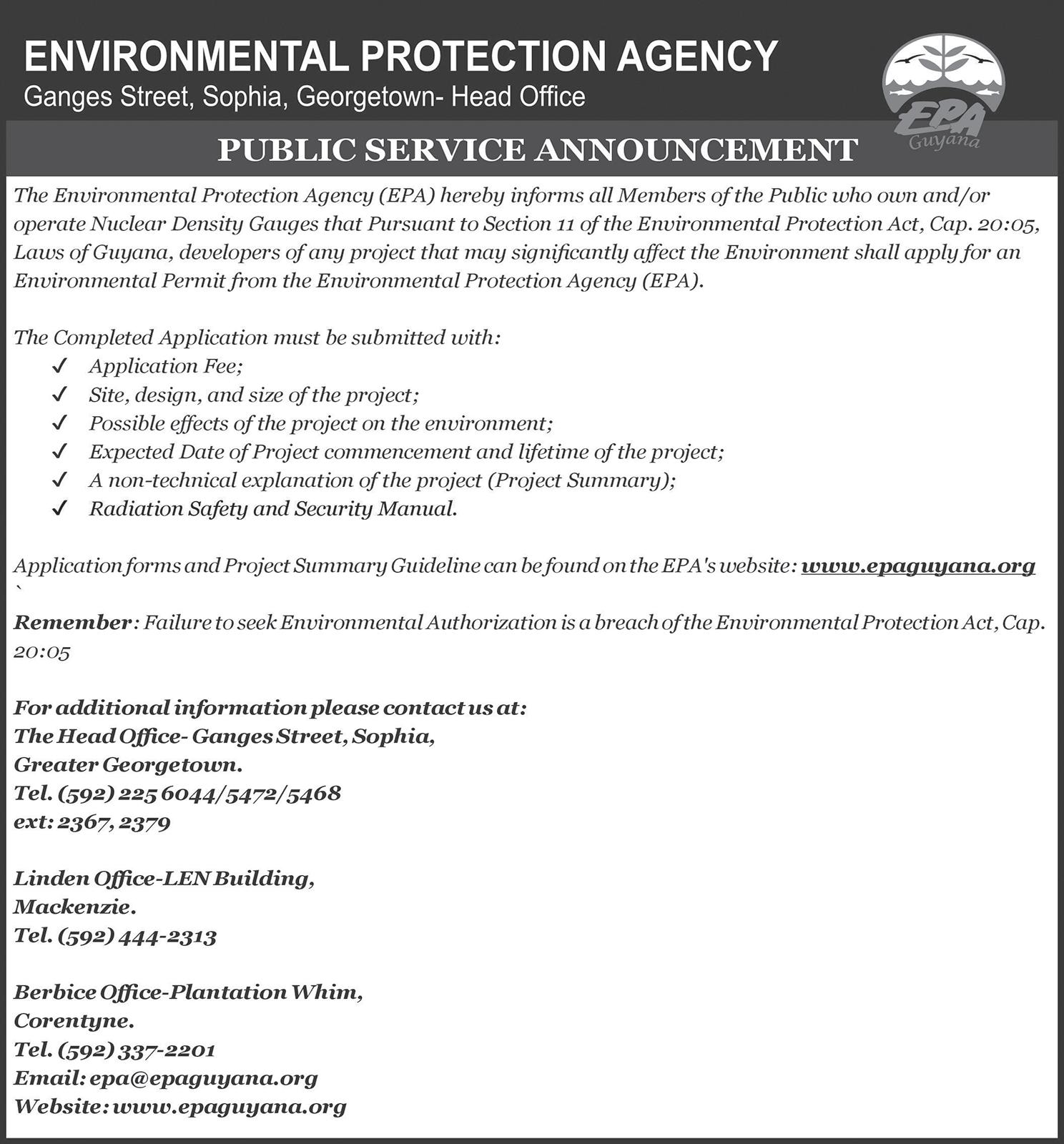 ENVIRONMENTAL PROTECTION AGENCY
Ganges Street, Sophia, Georgetown- Head Office

EPA Guyana

PUBLIC SERVICE ANNOUNCEMENT

The Environmental Protection Agency (EPA) hereby informs all Members of the Public who own and/or operate Nuclear Density Gauges that Pursuant to Section 11 of the Environmental Protection Act, Cap. 20:05, Laws of Guyana, developers of any project that may significantly affect the Environment shall apply for an Environmental Permit from the Environmental Protection Agency (EPA).

The Completed Application must be submitted with:
✓ Application Fee;
✓ Site, design, and size of the project;
✓ Possible effects of the project on the environment;
✓ Expected Date of Project commencement and lifetime of the project;
✓ A non-technical explanation of the project (Project Summary);
✓ Radiation Safety and Security Manual.

Application forms and Project Summary Guideline can be found on the EPA's website: www.epaguyana.org
`
Remember: Failure to seek Environmental Authorization is a breach of the Environmental Protection Act, Cap. 20:05

For additional information please contact us at:
The Head Office- Ganges Street, Sophia,
Greater Georgetown.
Tel. (592) 225 6044/5472/5468
ext: 2367, 2379

Linden Office-LEN Building,
Mackenzie.
Tel. (592) 444-2313

Berbice Office-Plantation Whim,
Corentyne.
Tel. (592) 337-2201
Email: epa@epaguyana.org
Website: www.epaguyana.org